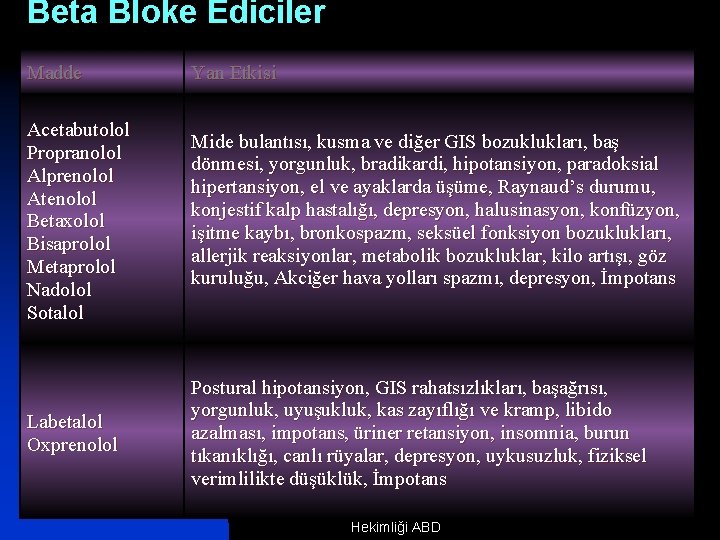 Beta Bloke Ediciler

| Madde | Yan Etkisi |
|---|---|
| Acetabutolol Propranolol Alprenolol Atenolol Betaxolol Bisaprolol Metaprolol Nadolol Sotalol | Mide bulantısı, kusma ve diğer GIS bozuklukları, baş dönmesi, yorgunluk, bradikardi, hipotansiyon, paradoksial hipertansiyon, el ve ayaklarda üşüme, Raynaud's durumu, konjestif kalp hastalığı, depresyon, halusinasyon, konfüzyon, işitme kaybı, bronkospazm, seksüel fonksiyon bozuklukları, allerjik reaksiyonlar, metabolik bozukluklar, kilo artışı, göz kuruluğu, Akciğer hava yolları spazmı, depresyon, İmpotans |
| Labetalol Oxprenolol | Postural hipotansiyon, GIS rahatsızlıkları, başağrısı, yorgunluk, uyuşukluk, kas zayıflığı ve kramp, libido azalması, impotans, üriner retansiyon, insomnia, burun tıkanıklığı, canlı rüyalar, depresyon, uykusuzluk, fiziksel verimlilikte düşüklük, İmpotans |

Hekimliği ABD